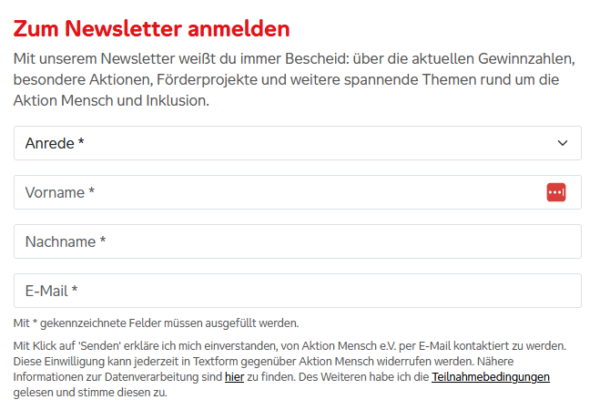 Zum Newsletter anmelden

Mit unserem Newsletter weißt du immer Bescheid: über die aktuellen Gewinnzahlen, besondere Aktionen, Förderprojekte und weitere spannende Themen rund um die Aktion Mensch und Inklusion.

Anrede *

Vorname *

Nachname *

E-Mail *

Mit * gekennzeichnete Felder müssen ausgefüllt werden.

Mit Klick auf 'Senden' erkläre ich mich einverstanden, von Aktion Mensch e.V. per E-Mail kontaktiert zu werden. Diese Einwilligung kann jederzeit in Textform gegenüber Aktion Mensch widerrufen werden. Nähere Informationen zur Datenverarbeitung sind hier zu finden. Des Weiteren habe ich die Teilnahmebedingungen gelesen und stimme diesen zu.